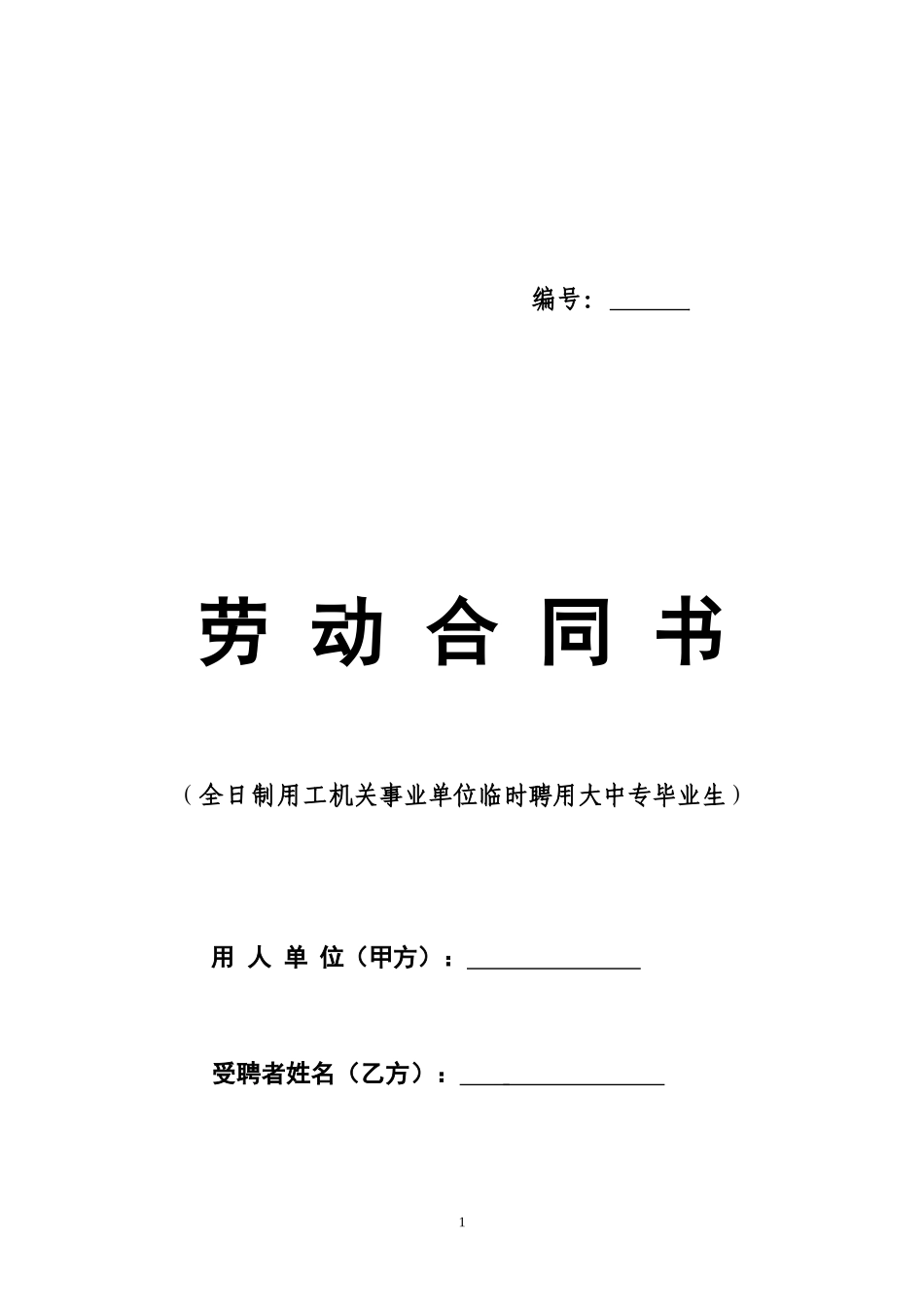 编号：______

劳 动 合 同 书

（全日制用工机关事业单位临时聘用大中专毕业生）

用 人 单 位（甲方）：______________

受聘者姓名（乙方）：________________

1